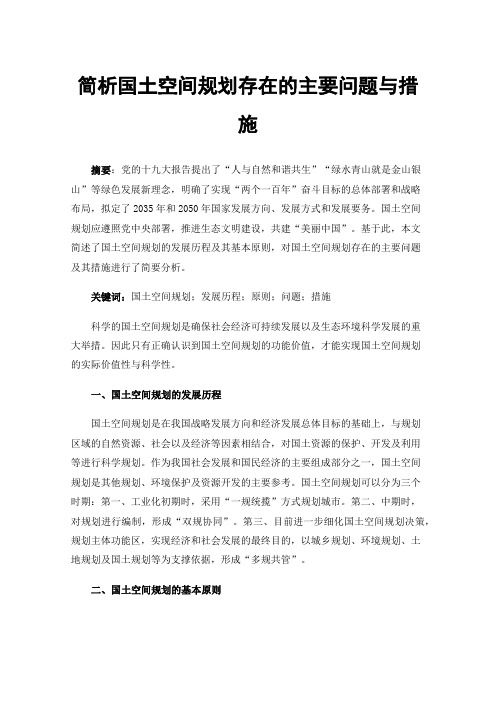 简析国土空间规划存在的主要问题与措施

摘要：党的十九大报告提出了“人与自然和谐共生”“绿水青山就是金山银山”等绿色发展新理念，明确了实现“两个一百年”奋斗目标的总体部署和战略布局，拟定了2035年和2050年国家发展方向、发展方式和发展要务。国土空间规划应遵照党中央部署，推进生态文明建设，共建“美丽中国”。基于此，本文简述了国土空间规划的发展历程及其基本原则，对国土空间规划存在的主要问题及其措施进行了简要分析。

关键词：国土空间规划；发展历程；原则；问题；措施

科学的国土空间规划是确保社会经济可持续发展以及生态环境科学发展的重大举措。因此只有正确认识到国土空间规划的功能价值，才能实现国土空间规划的实际价值性与科学性。

一、国土空间规划的发展历程

国土空间规划是在我国战略发展方向和经济发展总体目标的基础上，与规划区域的自然资源、社会以及经济等因素相结合，对国土资源的保护、开发及利用等进行科学规划。作为我国社会发展和国民经济的主要组成部分之一，国土空间规划是其他规划、环境保护及资源开发的主要参考。国土空间规划可以分为三个时期：第一、工业化初期时，采用“一规统揽”方式规划城市。第二、中期时，对规划进行编制，形成“双规协同”。第三、目前进一步细化国土空间规划决策，规划主体功能区，实现经济和社会发展的最终目的，以城乡规划、环境规划、土地规划及国土规划等为支撑依据，形成“多规共管”。

二、国土空间规划的基本原则